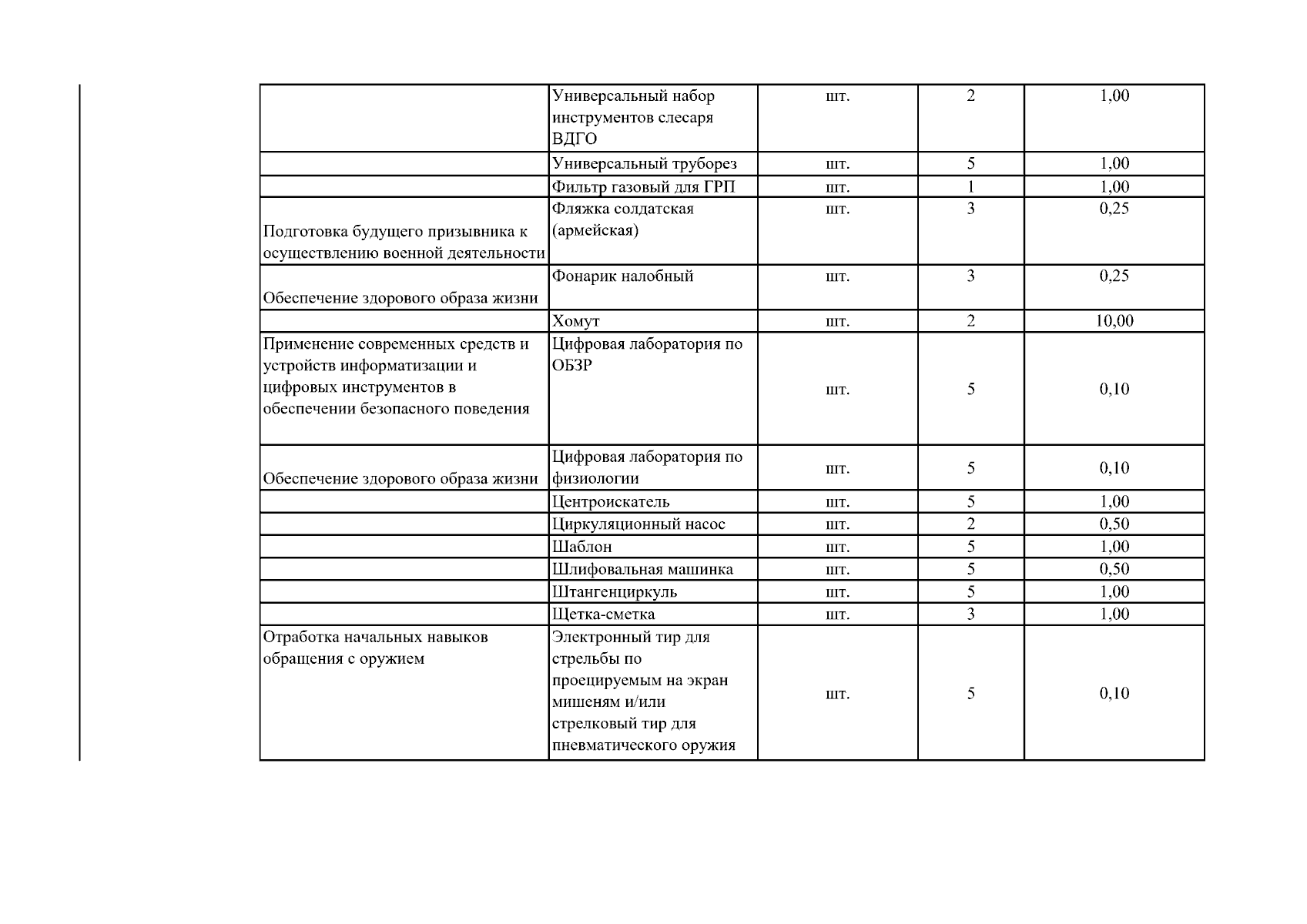 |  |  |  |  |  |
|---|---|---|---|---|
|  | Универсальный набор инструментов слесаря ВДГО | шт. | 2 | 1,00 |
|  | Универсальный труборез | шт. | 5 | 1,00 |
|  | Фильтр газовый для ГРП | шт. | 1 | 1,00 |
| Подготовка будущего призывника к осуществлению военной деятельности | Фляжка солдатская (армейская) | шт. | 3 | 0,25 |
| Обеспечение здорового образа жизни | Фонарик налобный | шт. | 3 | 0,25 |
|  | Хомут | шт. | 2 | 10,00 |
| Применение современных средств и устройств информатизации и цифровых инструментов в обеспечении безопасного поведения | Цифровая лаборатория по ОБЗР | шт. | 5 | 0,10 |
| Обеспечение здорового образа жизни | Цифровая лаборатория по физиологии | шт. | 5 | 0,10 |
|  | Центроискатель | шт. | 5 | 1,00 |
|  | Циркуляционный насос | шт. | 2 | 0,50 |
|  | Шаблон | шт. | 5 | 1,00 |
|  | Шлифовальная машинка | шт. | 5 | 0,50 |
|  | Штангенциркуль | шт. | 5 | 1,00 |
|  | Щетка-сметка | шт. | 3 | 1,00 |
| Отработка начальных навыков обращения с оружием | Электронный тир для стрельбы по проецируемым на экран мишеням и/или стрелковый тир для пневматического оружия | шт. | 5 | 0,10 |